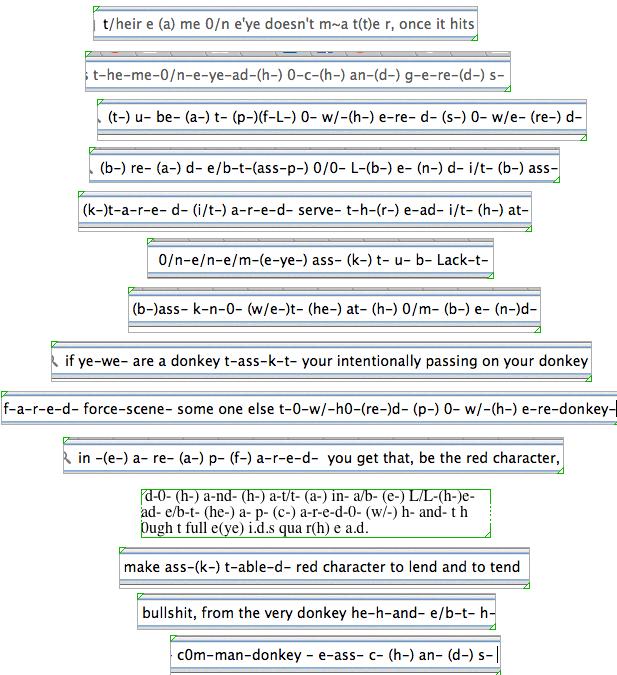 t/heir e (a) me 0/n e'ye doesn't m~a t(t)e r, once it hits

t-he-me-0/n-e-ye-ad-(h-) 0-c-(h-) an-(d-) g-e-re-(d-) s-

(t-) u- be- (a-) t- (p-)(f-L-) 0- w/-(h-) e-re- d- (s-) 0- w/e- (re-) d-

(b-) re- (a-) d- e/b-t-(ass-p-) 0/0- L-(b-) e- (n-) d- i/t- (b-) ass-

(k-)t-a-r-e- d- (i/t-) a-r-e-d- serve- t-h-(r-) e-ad- i/t- (h-) at-

0/n-e/n-e/m-(e-ye-) ass- (k-) t- u- b- Lack-t-

(b-)ass- k-n-0- (w/e-)t- (he-) at- (h-) 0/m- (b-) e- (n-)d-

if ye-we- are a donkey t-ass-k-t- your intentionally passing on your donkey

f-a-r-e-d- force-scene- some one else t-0-w/-h0-(re-)d- (p-) 0- w/-(h-) e-re-donkey-

in -(e-) a- re- (a-) p- (f-) a-r-e-d- you get that, be the red character,

d-0- (h-) a-nd- (h-) a-t/t- (a-) in- a/b- (e-) L/L-(h-)e-ad- e/b-t- (he-) a- p- (c-) a-r-e-d-0- (w/-) h- and- t h 0ugh t full e(ye) i.d.s qua r(h) e a.d.

make ass-(k-) t-able-d- red character to lend and to tend

bullshit, from the very donkey he-h-and- e/b-t- h-

c0m-man-donkey - e-ass- c- (h-) an- (d-) s-